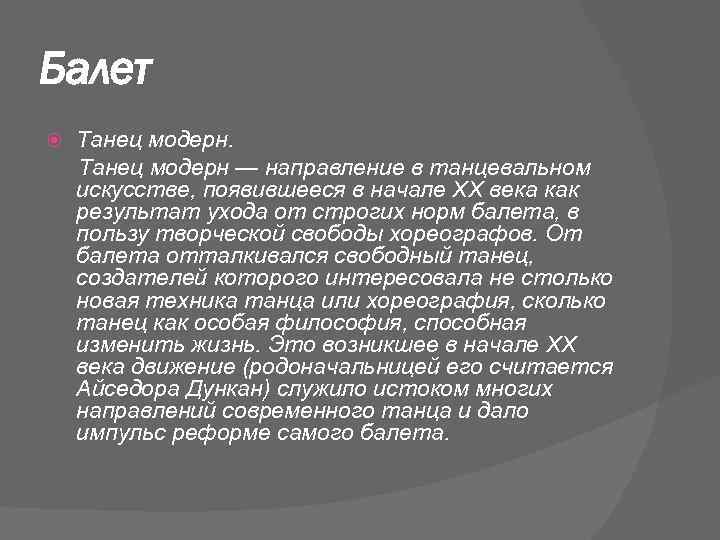 Балет

Танец модерн.

Танец модерн — направление в танцевальном искусстве, появившееся в начале XX века как результат ухода от строгих норм балета, в пользу творческой свободы хореографов. От балета отталкивался свободный танец, создателей которого интересовала не столько новая техника танца или хореография, сколько танец как особая философия, способная изменить жизнь. Это возникшее в начале XX века движение (родоначальницей его считается Айседора Дункан) служило истоком многих направлений современного танца и дало импульс реформе самого балета.